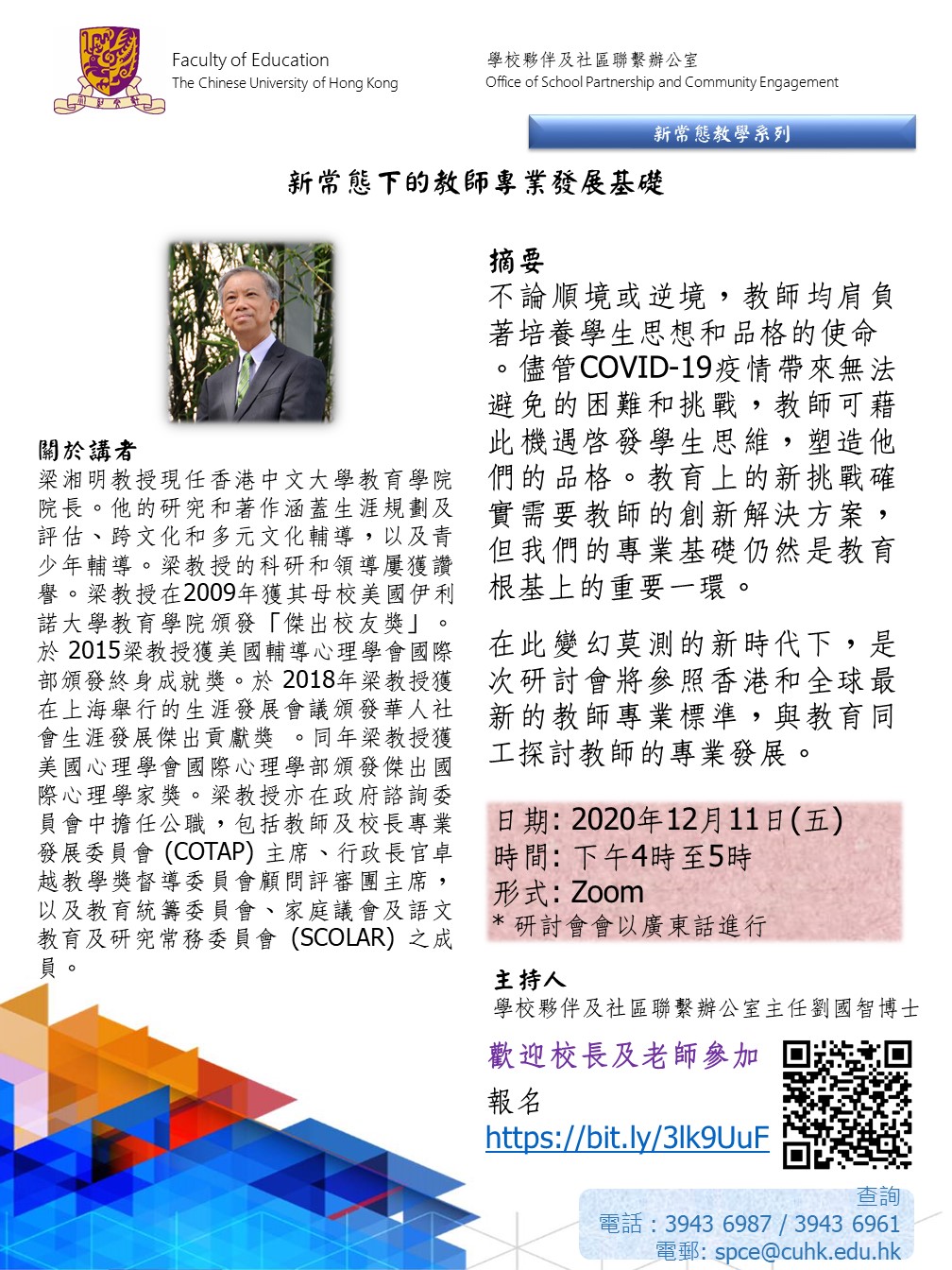 Faculty of Education
The Chinese University of Hong Kong

學校夥伴及社區聯繫辦公室
Office of School Partnership and Community Engagement

新常態教學系列

新常態下的教師專業發展基礎

關於講者
梁湘明教授現任香港中文大學教育學院院長。他的研究和著作涵蓋生涯規劃及評估、跨文化和多元文化輔導，以及青少年輔導。梁教授的科研和領導屢獲讚譽。梁教授在2009年獲其母校美國伊利諾大學教育學院頒發「傑出校友獎」。於 2015梁教授獲美國輔導心理學會國際部頒發終身成就獎。於 2018年梁教授獲在上海舉行的生涯發展會議頒發華人社會生涯發展傑出貢獻獎 。同年梁教授獲美國心理學會國際心理學部頒發傑出國際心理學家獎。梁教授亦在政府諮詢委員會中擔任公職，包括教師及校長專業發展委員會 (COTAP) 主席、行政長官卓越教學獎督導委員會顧問評審團主席，以及教育統籌委員會、家庭議會及語文教育及研究常務委員會 (SCOLAR) 之成員。

摘要
不論順境或逆境，教師均肩負著培養學生思想和品格的使命。儘管COVID-19疫情帶來無法避免的困難和挑戰，教師可藉此機遇啓發學生思維，塑造他們的品格。教育上的新挑戰確實需要教師的創新解決方案，但我們的專業基礎仍然是教育根基上的重要一環。

在此變幻莫測的新時代下，是次研討會將參照香港和全球最新的教師專業標準，與教育同工探討教師的專業發展。

日期: 2020年12月11日(五)
時間: 下午4時至5時
形式: Zoom
* 研討會會以廣東話進行

主持人
學校夥伴及社區聯繫辦公室主任劉國智博士

歡迎校長及老師參加
報名
https://bit.ly/3lk9UuF

查詢
電話：3943 6987 / 3943 6961
電郵: spce@cuhk.edu.hk